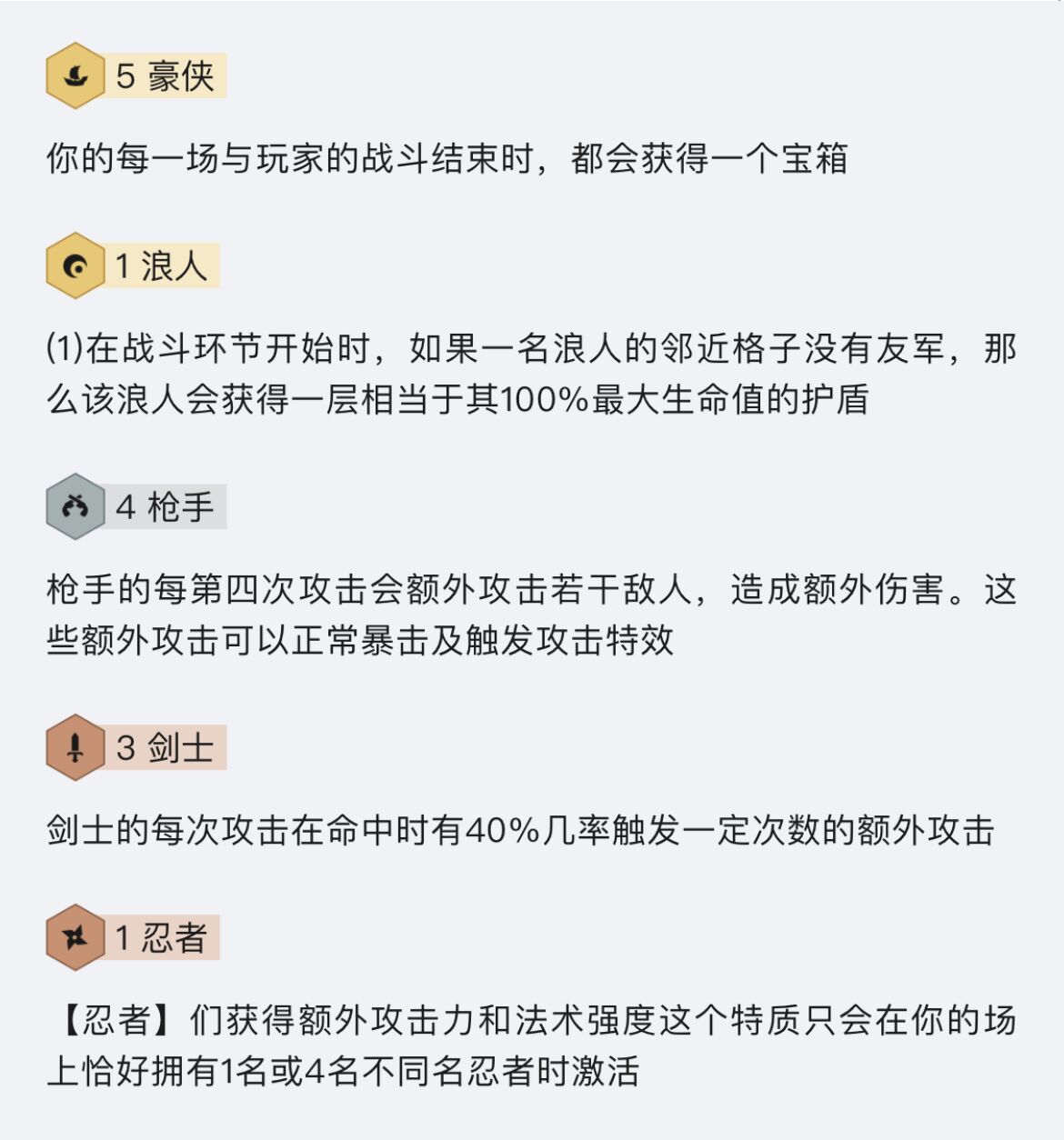 5 豪侠

你的每一场与玩家的战斗结束时，都会获得一个宝箱

1 浪人

(1)在战斗环节开始时，如果一名浪人的邻近格子没有友军，那么该浪人会获得一层相当于其100%最大生命值的护盾

4 枪手

枪手的每第四次攻击会额外攻击若干敌人，造成额外伤害。这些额外攻击可以正常暴击及触发攻击特效

3 剑士

剑士的每次攻击在命中时有40%几率触发一定次数的额外攻击

1 忍者

【忍者】们获得额外攻击力和法术强度这个特质只会在你的场上恰好拥有1名或4名不同名忍者时激活